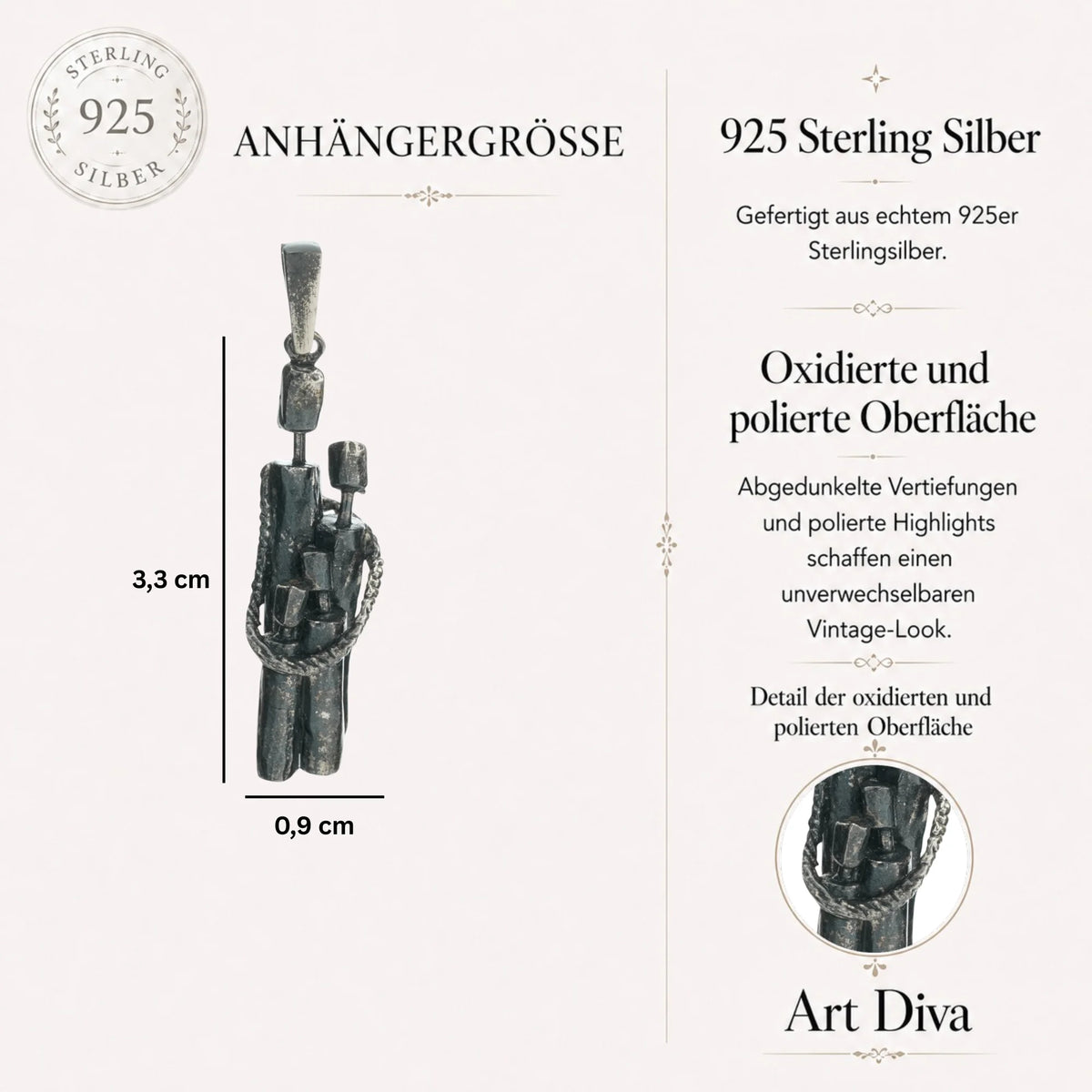 STERLING
925
SILBER

ANHÄNGERGRÖSSE

3,3 cm

0,9 cm

925 Sterling Silber

Gefertigt aus echtem 925er Sterlingsilber.

Oxidierte und polierte Oberfläche

Abgedunkelte Vertiefungen und polierte Highlights schaffen einen unverwechselbaren Vintage-Look.

Detail der oxidierten und polierten Oberfläche

Art Diva